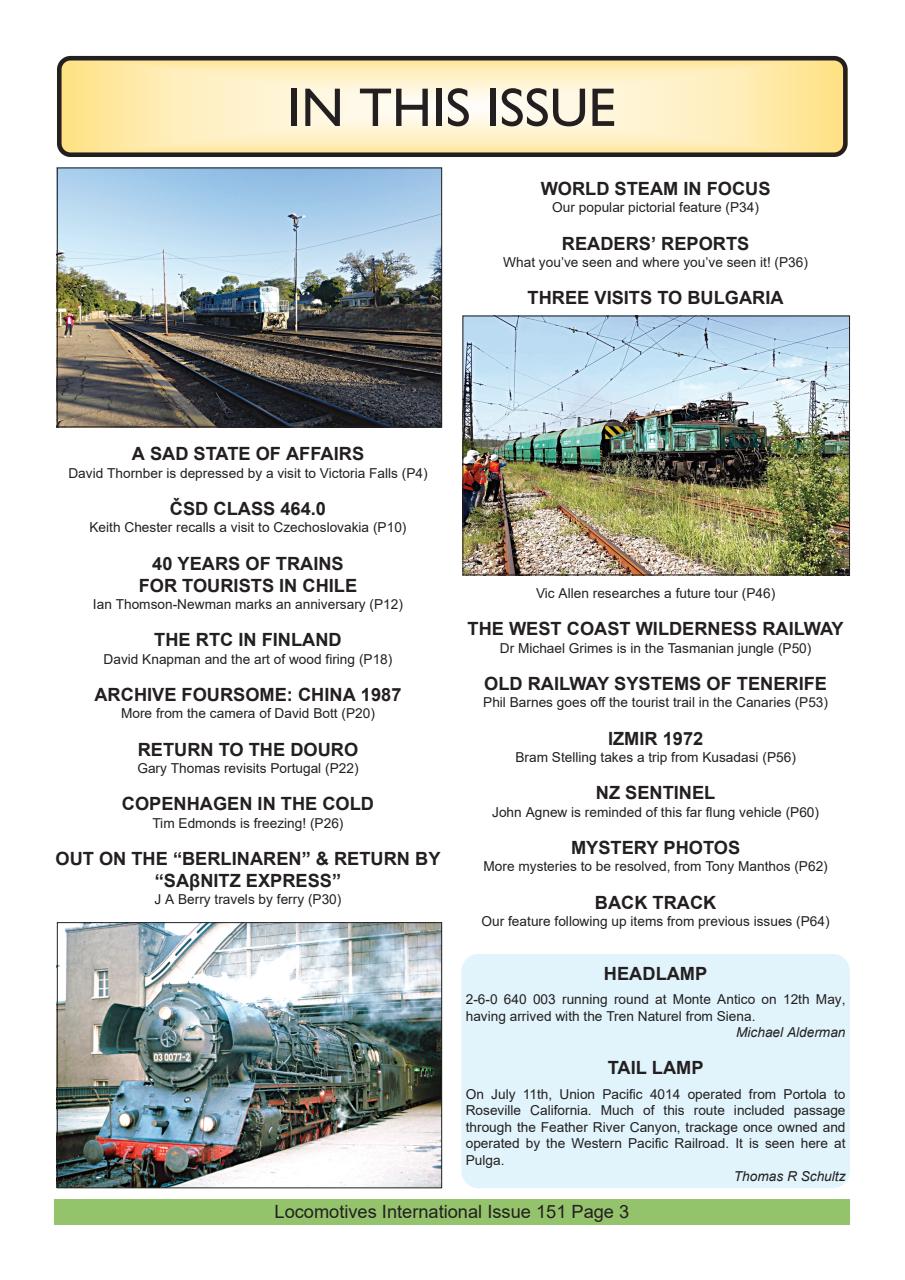 IN THIS ISSUE

A SAD STATE OF AFFAIRS
David Thornber is depressed by a visit to Victoria Falls (P4)

ČSD CLASS 464.0
Keith Chester recalls a visit to Czechoslovakia (P10)

40 YEARS OF TRAINS FOR TOURISTS IN CHILE
Ian Thomson-Newman marks an anniversary (P12)

THE RTC IN FINLAND
David Knapman and the art of wood firing (P18)

ARCHIVE FOURSOME: CHINA 1987
More from the camera of David Bott (P20)

RETURN TO THE DOURO
Gary Thomas revisits Portugal (P22)

COPENHAGEN IN THE COLD
Tim Edmonds is freezing! (P26)

OUT ON THE "BERLINAREN" & RETURN BY "SAβNITZ EXPRESS"
J A Berry travels by ferry (P30)

03 0077-2

WORLD STEAM IN FOCUS
Our popular pictorial feature (P34)

READERS' REPORTS
What you've seen and where you've seen it! (P36)

THREE VISITS TO BULGARIA

Vic Allen researches a future tour (P46)

THE WEST COAST WILDERNESS RAILWAY
Dr Michael Grimes is in the Tasmanian jungle (P50)

OLD RAILWAY SYSTEMS OF TENERIFE
Phil Barnes goes off the tourist trail in the Canaries (P53)

IZMIR 1972
Bram Stelling takes a trip from Kusadasi (P56)

NZ SENTINEL
John Agnew is reminded of this far flung vehicle (P60)

MYSTERY PHOTOS
More mysteries to be resolved, from Tony Manthos (P62)

BACK TRACK
Our feature following up items from previous issues (P64)

HEADLAMP
2-6-0 640 003 running round at Monte Antico on 12th May, having arrived with the Tren Naturel from Siena.
Michael Alderman

TAIL LAMP
On July 11th, Union Pacific 4014 operated from Portola to Roseville California. Much of this route included passage through the Feather River Canyon, trackage once owned and operated by the Western Pacific Railroad. It is seen here at Pulga.
Thomas R Schultz

Locomotives International Issue 151 Page 3